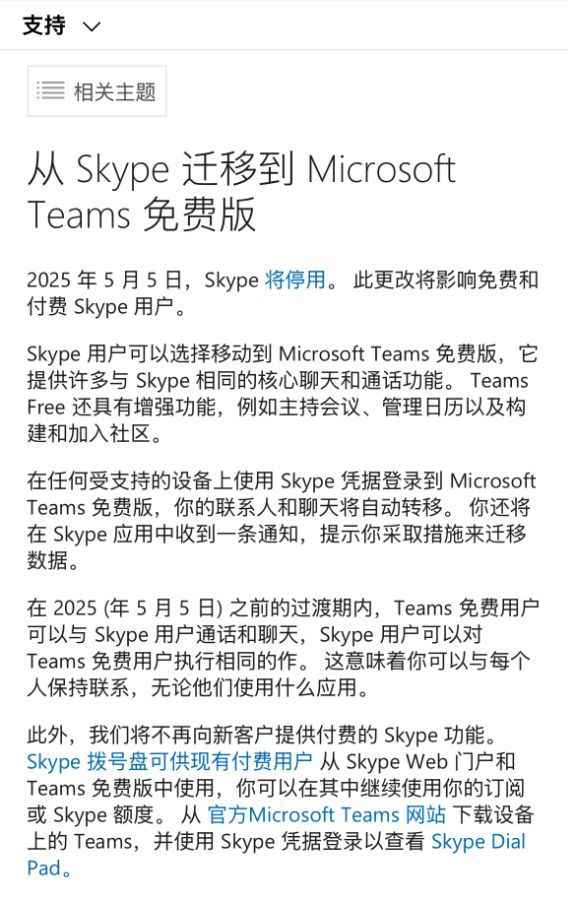 支持

相关主题

从 Skype 迁移到 Microsoft Teams 免费版

2025 年 5 月 5 日，Skype 将停用。 此更改将影响免费和付费 Skype 用户。

Skype 用户可以选择移动到 Microsoft Teams 免费版，它提供许多与 Skype 相同的核心聊天和通话功能。 Teams Free 还具有增强功能，例如主持会议、管理日历以及构建和加入社区。

在任何受支持的设备上使用 Skype 凭据登录到 Microsoft Teams 免费版，你的联系人和聊天将自动转移。 你还将在 Skype 应用中收到一条通知，提示你采取措施来迁移数据。

在 2025 (年 5 月 5 日) 之前的过渡期内，Teams 免费用户可以与 Skype 用户通话和聊天，Skype 用户可以对 Teams 免费用户执行相同的作。 这意味着你可以与每个人保持联系，无论他们使用什么应用。

此外，我们将不再向新客户提供付费的 Skype 功能。 Skype 拨号盘可供现有付费用户 从 Skype Web 门户和 Teams 免费版中使用，你可以在其中继续使用你的订阅或 Skype 额度。 从 官方Microsoft Teams 网站 下载设备上的 Teams，并使用 Skype 凭据登录以查看 Skype Dial Pad。